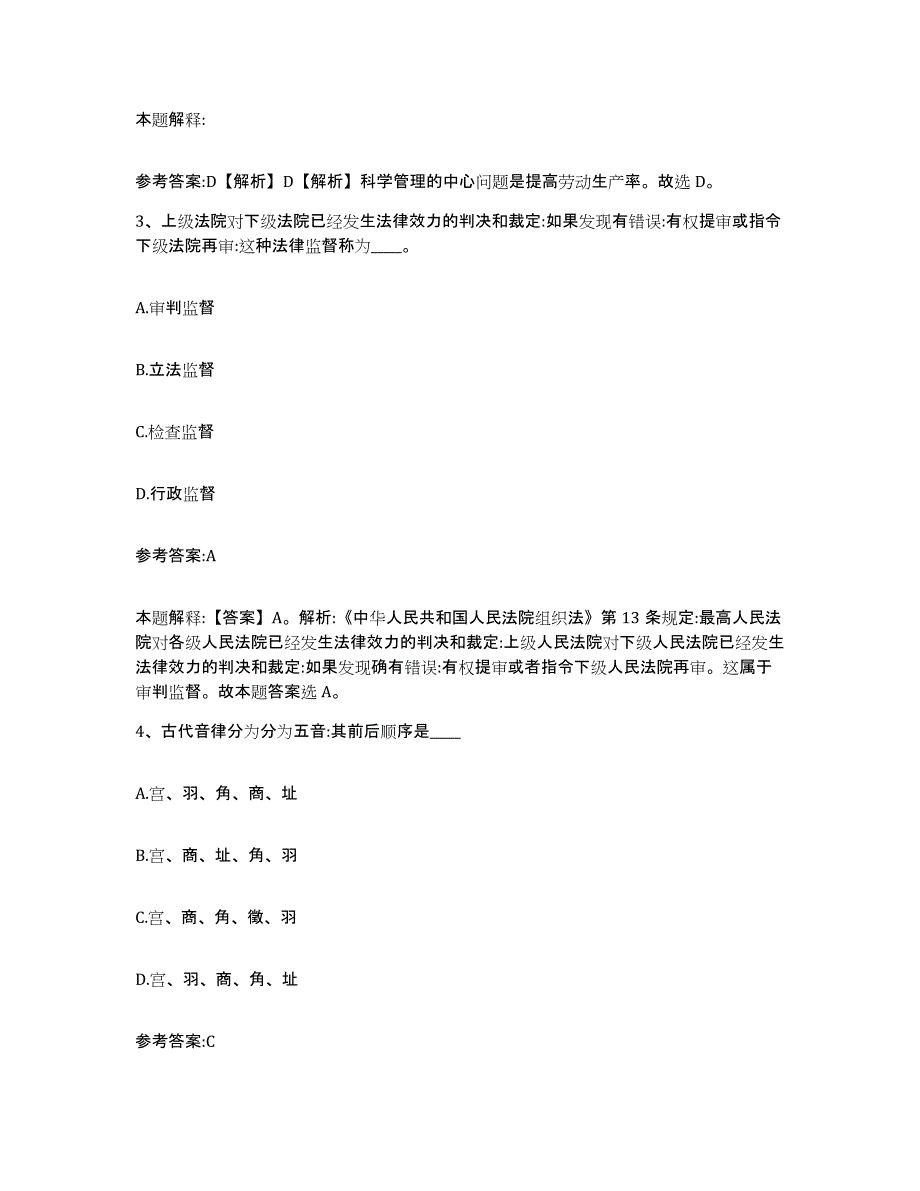 本题解释:

参考答案:D【解析】D【解析】科学管理的中心问题是提高劳动生产率。故选 D。

3、上级法院对下级法院已经发生法律效力的判决和裁定:如果发现有错误:有权提审或指令下级法院再审:这种法律监督称为____。

A.审判监督

B.立法监督

C.检查监督

D.行政监督

参考答案:A

本题解释:【答案】A。解析:《中华人民共和国人民法院组织法》第 13 条规定:最高人民法院对各级人民法院已经发生法律效力的判决和裁定:上级人民法院对下级人民法院已经发生法律效力的判决和裁定:如果发现确有错误:有权提审或者指令下级人民法院再审。这属于审判监督。故本题答案选 A。

4、古代音律分为分为五音:其前后顺序是____

A.宫、羽、角、商、址

B.宫、商、址、角、羽

C.宫、商、角、徵、羽

D.宫、羽、商、角、址

参考答案:C